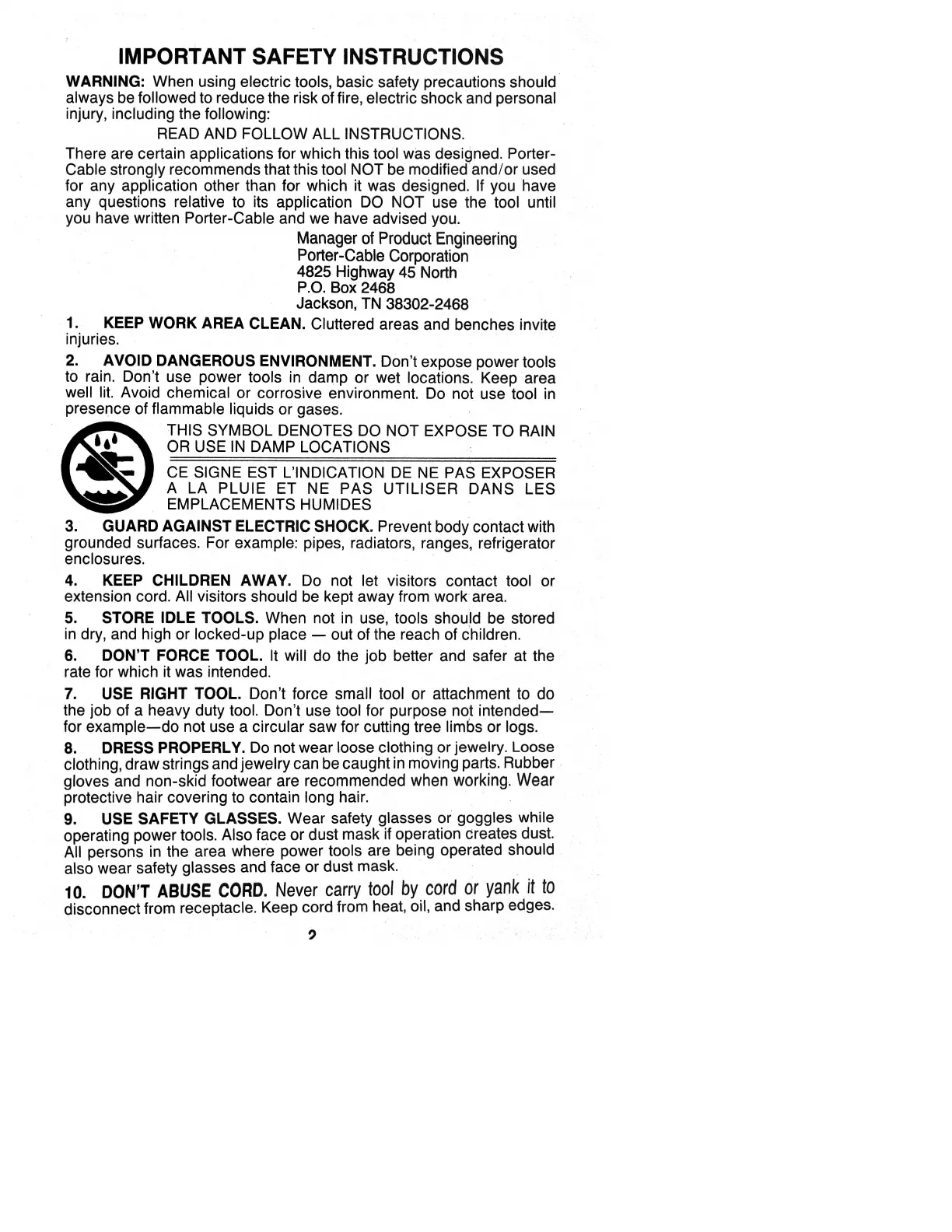 IMPORTANT SAFETY INSTRUCTIONS

WARNING: When using electric tools, basic safety precautions should always be followed to reduce the risk of fire, electric shock and personal injury, including the following:

READ AND FOLLOW ALL INSTRUCTIONS.

There are certain applications for which this tool was designed. Porter-Cable strongly recommends that this tool NOT be modified and/or used for any application other than for which it was designed. If you have any questions relative to its application DO NOT use the tool until you have written Porter-Cable and we have advised you.

Manager of Product Engineering
Porter-Cable Corporation
4825 Highway 45 North
P.O. Box 2468
Jackson, TN 38302-2468

1. KEEP WORK AREA CLEAN. Cluttered areas and benches invite injuries.

2. AVOID DANGEROUS ENVIRONMENT. Don't expose power tools to rain. Don't use power tools in damp or wet locations. Keep area well lit. Avoid chemical or corrosive environment. Do not use tool in presence of flammable liquids or gases.

THIS SYMBOL DENOTES DO NOT EXPOSE TO RAIN OR USE IN DAMP LOCATIONS

CE SIGNE EST L'INDICATION DE NE PAS EXPOSER A LA PLUIE ET NE PAS UTILISER DANS LES EMPLACEMENTS HUMIDES

3. GUARD AGAINST ELECTRIC SHOCK. Prevent body contact with grounded surfaces. For example: pipes, radiators, ranges, refrigerator enclosures.

4. KEEP CHILDREN AWAY. Do not let visitors contact tool or extension cord. All visitors should be kept away from work area.

5. STORE IDLE TOOLS. When not in use, tools should be stored in dry, and high or locked-up place — out of the reach of children.

6. DON'T FORCE TOOL. It will do the job better and safer at the rate for which it was intended.

7. USE RIGHT TOOL. Don't force small tool or attachment to do the job of a heavy duty tool. Don't use tool for purpose not intended—for example—do not use a circular saw for cutting tree limbs or logs.

8. DRESS PROPERLY. Do not wear loose clothing or jewelry. Loose clothing, draw strings and jewelry can be caught in moving parts. Rubber gloves and non-skid footwear are recommended when working. Wear protective hair covering to contain long hair.

9. USE SAFETY GLASSES. Wear safety glasses or goggles while operating power tools. Also face or dust mask if operation creates dust. All persons in the area where power tools are being operated should also wear safety glasses and face or dust mask.

10. DON'T ABUSE CORD. Never carry tool by cord or yank it to disconnect from receptacle. Keep cord from heat, oil, and sharp edges.

2